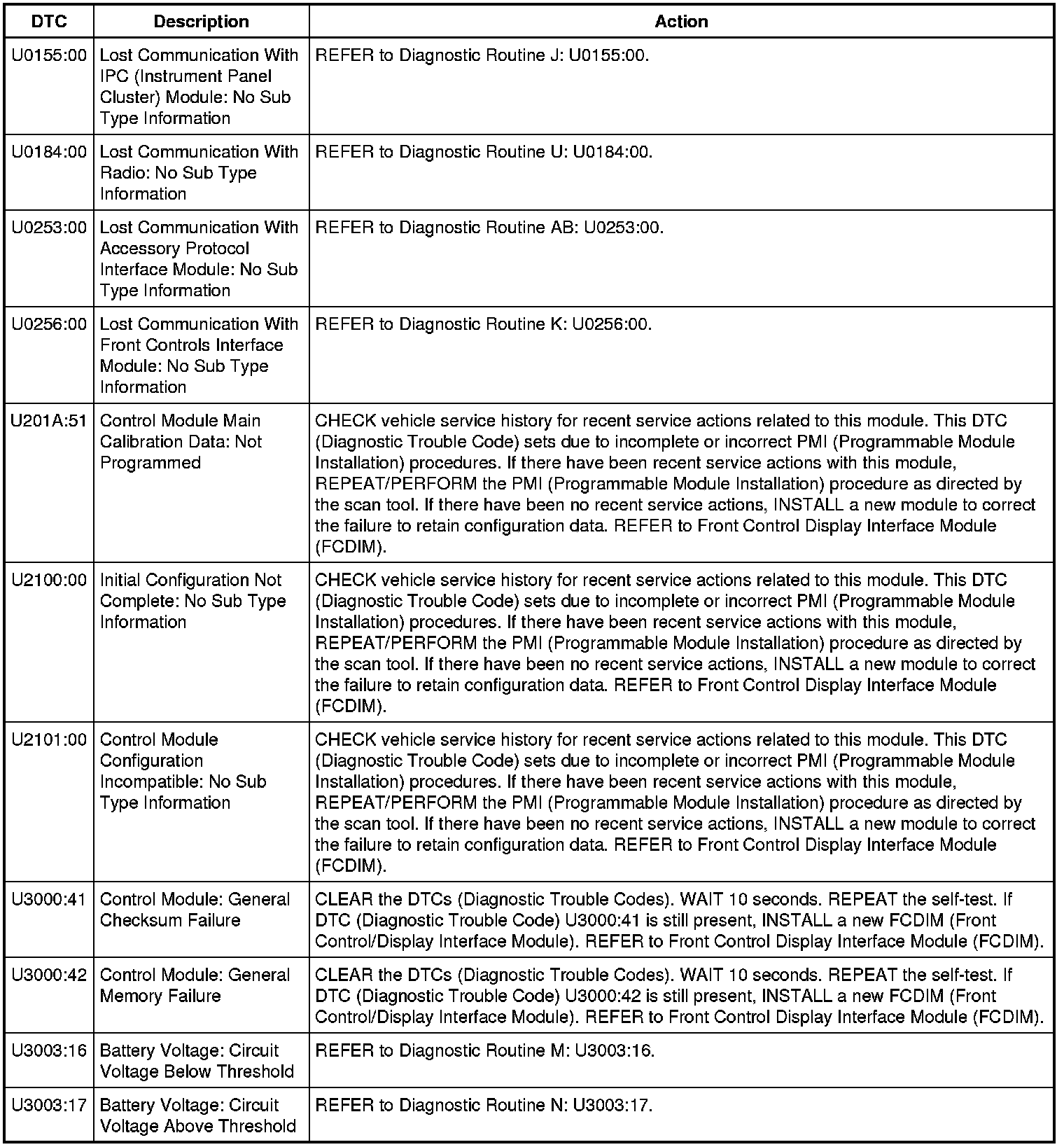 | DTC | Description | Action |
|---|---|---|
| U0155:00 | Lost Communication With IPC (Instrument Panel Cluster) Module: No Sub Type Information | REFER to Diagnostic Routine J: U0155:00. |
| U0184:00 | Lost Communication With Radio: No Sub Type Information | REFER to Diagnostic Routine U: U0184:00. |
| U0253:00 | Lost Communication With Accessory Protocol Interface Module: No Sub Type Information | REFER to Diagnostic Routine AB: U0253:00. |
| U0256:00 | Lost Communication With Front Controls Interface Module: No Sub Type Information | REFER to Diagnostic Routine K: U0256:00. |
| U201A:51 | Control Module Main Calibration Data: Not Programmed | CHECK vehicle service history for recent service actions related to this module. This DTC (Diagnostic Trouble Code) sets due to incomplete or incorrect PMI (Programmable Module Installation) procedures. If there have been recent service actions with this module, REPEAT/PERFORM the PMI (Programmable Module Installation) procedure as directed by the scan tool. If there have been no recent service actions, INSTALL a new module to correct the failure to retain configuration data. REFER to Front Control Display Interface Module (FCDIM). |
| U2100:00 | Initial Configuration Not Complete: No Sub Type Information | CHECK vehicle service history for recent service actions related to this module. This DTC (Diagnostic Trouble Code) sets due to incomplete or incorrect PMI (Programmable Module Installation) procedures. If there have been recent service actions with this module, REPEAT/PERFORM the PMI (Programmable Module Installation) procedure as directed by the scan tool. If there have been no recent service actions, INSTALL a new module to correct the failure to retain configuration data. REFER to Front Control Display Interface Module (FCDIM). |
| U2101:00 | Control Module Configuration Incompatible: No Sub Type Information | CHECK vehicle service history for recent service actions related to this module. This DTC (Diagnostic Trouble Code) sets due to incomplete or incorrect PMI (Programmable Module Installation) procedures. If there have been recent service actions with this module, REPEAT/PERFORM the PMI (Programmable Module Installation) procedure as directed by the scan tool. If there have been no recent service actions, INSTALL a new module to correct the failure to retain configuration data. REFER to Front Control Display Interface Module (FCDIM). |
| U3000:41 | Control Module: General Checksum Failure | CLEAR the DTCs (Diagnostic Trouble Codes). WAIT 10 seconds. REPEAT the self-test. If DTC (Diagnostic Trouble Code) U3000:41 is still present, INSTALL a new FCDIM (Front Control/Display Interface Module). REFER to Front Control Display Interface Module (FCDIM). |
| U3000:42 | Control Module: General Memory Failure | CLEAR the DTCs (Diagnostic Trouble Codes). WAIT 10 seconds. REPEAT the self-test. If DTC (Diagnostic Trouble Code) U3000:42 is still present, INSTALL a new FCDIM (Front Control/Display Interface Module). REFER to Front Control Display Interface Module (FCDIM). |
| U3003:16 | Battery Voltage: Circuit Voltage Below Threshold | REFER to Diagnostic Routine M: U3003:16. |
| U3003:17 | Battery Voltage: Circuit Voltage Above Threshold | REFER to Diagnostic Routine N: U3003:17. |